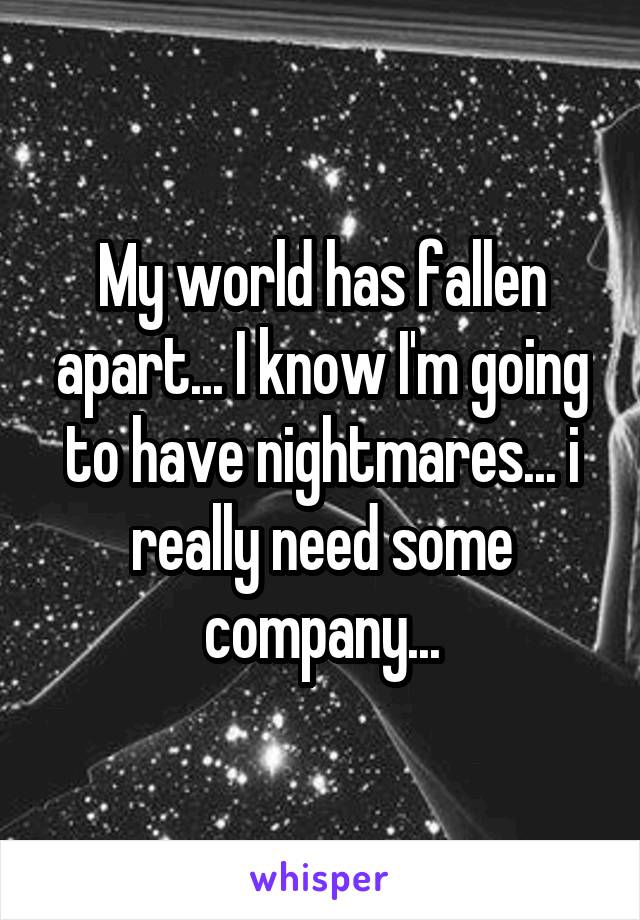 My world has fallen apart... I know I'm going to have nightmares... i really need some company...

whisper